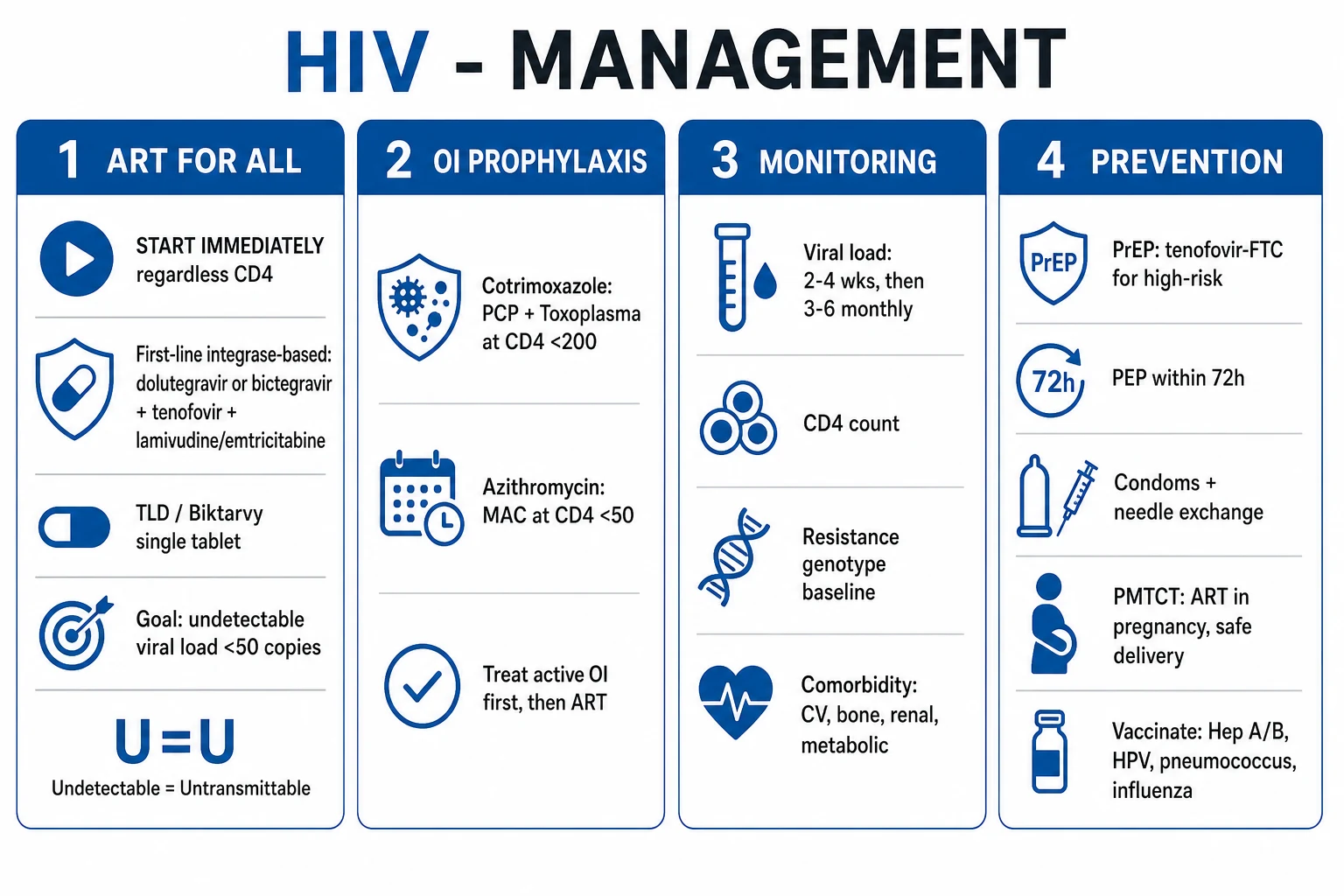 HIV - MANAGEMENT

1 ART FOR ALL

START IMMEDIATELY regardless CD4

First-line integrase-based: dolutegravir or bictegravir + tenofovir + lamivudine/emtricitabine

TLD / Biktarvy single tablet

Goal: undetectable viral load <50 copies

U=U
Undetectable = Untransmittable

2 OI PROPHYLAXIS

Cotrimoxazole: PCP + Toxoplasma at CD4 <200

Azithromycin: MAC at CD4 <50

Treat active OI first, then ART

3 MONITORING

Viral load: 2-4 wks, then 3-6 monthly

CD4 count

Resistance genotype baseline

Comorbidity: CV, bone, renal, metabolic

4 PREVENTION

PrEP
PrEP: tenofovir-FTC for high-risk

72h
PEP within 72h

Condoms + needle exchange

PMTCT: ART in pregnancy, safe delivery

Vaccinate: Hep A/B, HPV, pneumococcus, influenza